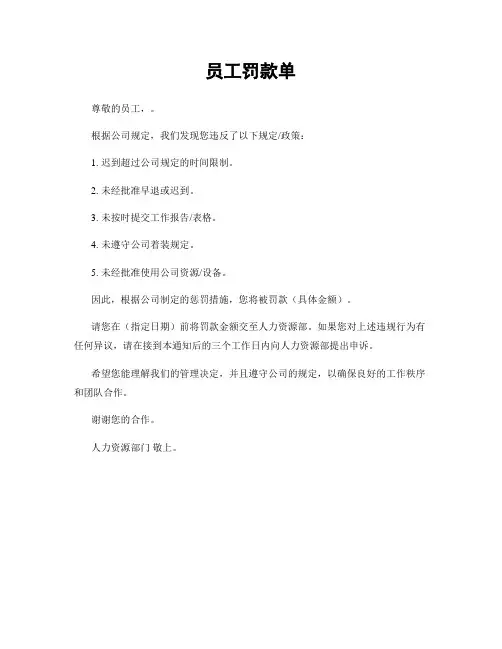 员工罚款单

尊敬的员工，。

根据公司规定，我们发现您违反了以下规定/政策：

1. 迟到超过公司规定的时间限制。

2. 未经批准早退或迟到。

3. 未按时提交工作报告/表格。

4. 未遵守公司着装规定。

5. 未经批准使用公司资源/设备。

因此，根据公司制定的惩罚措施，您将被罚款（具体金额）。

请您在（指定日期）前将罚款金额交至人力资源部。如果您对上述违规行为有任何异议，请在接到本通知后的三个工作日内向人力资源部提出申诉。

希望您能理解我们的管理决定，并且遵守公司的规定，以确保良好的工作秩序和团队合作。

谢谢您的合作。

人力资源部门 敬上。